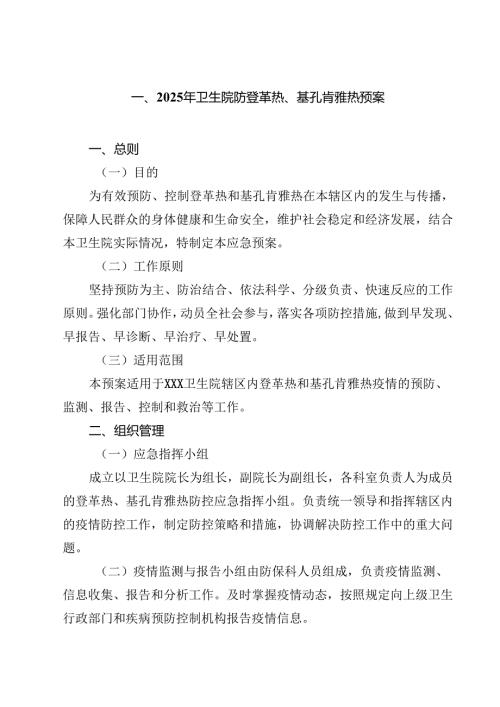 一、2025年卫生院防登革热、基孔肯雅热预案

一、总则

（一）目的

为有效预防、控制登革热和基孔肯雅热在本辖区内的发生与传播，保障人民群众的身体健康和生命安全，维护社会稳定和经济发展，结合本卫生院实际情况，特制定本应急预案。

（二）工作原则

坚持预防为主、防治结合、依法科学、分级负责、快速反应的工作原则。强化部门协作，动员全社会参与，落实各项防控措施，做到早发现、早报告、早诊断、早治疗、早处置。

（三）适用范围

本预案适用于XXX卫生院辖区内登革热和基孔肯雅热疫情的预防、监测、报告、控制和救治等工作。

二、组织管理

（一）应急指挥小组

成立以卫生院院长为组长，副院长为副组长，各科室负责人为成员的登革热、基孔肯雅热防控应急指挥小组。负责统一领导和指挥辖区内的疫情防控工作，制定防控策略和措施，协调解决防控工作中的重大问题。

（二）疫情监测与报告小组由防保科人员组成，负责疫情监测、信息收集、报告和分析工作。及时掌握疫情动态，按照规定向上级卫生行政部门和疾病预防控制机构报告疫情信息。